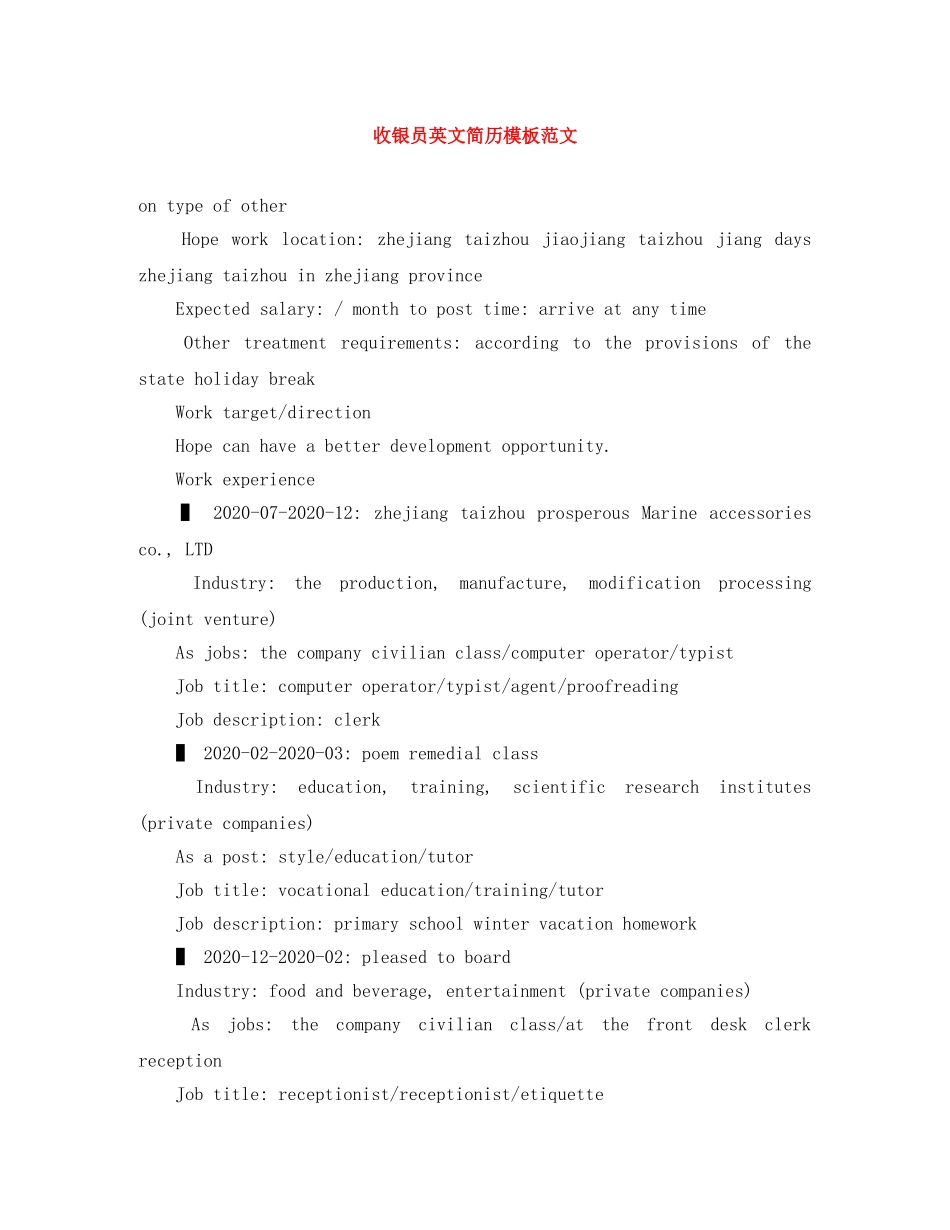 收银员英文简历模板范文

on type of other

Hope work location: zhejiang taizhou jiaojiang taizhou jiang days zhejiang taizhou in zhejiang province

Expected salary: / month to post time: arrive at any time

Other treatment requirements: according to the provisions of the state holiday break

Work target/direction

Hope can have a better development opportunity.

Work experience

█ 2020-07-2020-12: zhejiang taizhou prosperous Marine accessories co., LTD

Industry: the production, manufacture, modification processing (joint venture)

As jobs: the company civilian class/computer operator/typist

Job title: computer operator/typist/agent/proofreading

Job description: clerk

█ 2020-02-2020-03: poem remedial class

Industry: education, training, scientific research institutes (private companies)

As a post: style/education/tutor

Job title: vocational education/training/tutor

Job description: primary school winter vacation homework

█ 2020-12-2020-02: pleased to board

Industry: food and beverage, entertainment (private companies)

As jobs: the company civilian class/at the front desk clerk reception

Job title: receptionist/receptionist/etiquette